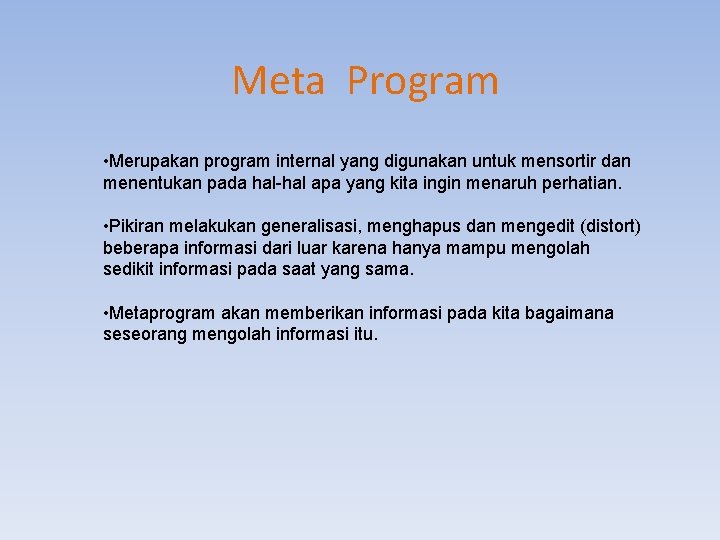 Meta  Program

•Merupakan program internal yang digunakan untuk mensortir dan menentukan pada hal-hal apa yang kita ingin menaruh perhatian.

•Pikiran melakukan generalisasi, menghapus dan mengedit (distort) beberapa informasi dari luar karena hanya mampu mengolah sedikit informasi pada saat yang sama.

•Metaprogram akan memberikan informasi pada kita bagaimana seseorang mengolah informasi itu.